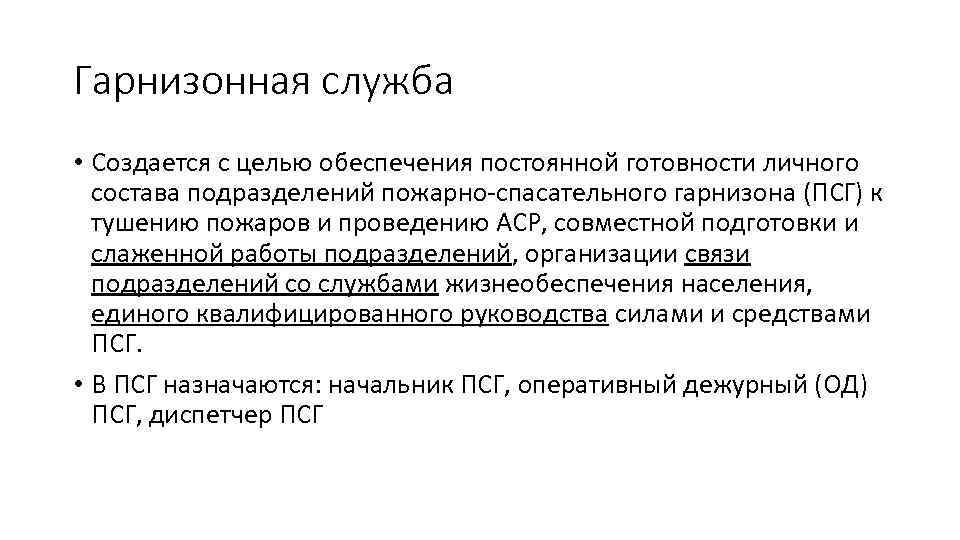 Гарнизонная служба

• Создается с целью обеспечения постоянной готовности личного состава подразделений пожарно-спасательного гарнизона (ПСГ) к тушению пожаров и проведению АСР, совместной подготовки и слаженной работы подразделений, организации связи подразделений со службами жизнеобеспечения населения, единого квалифицированного руководства силами и средствами ПСГ.

• В ПСГ назначаются: начальник ПСГ, оперативный дежурный (ОД) ПСГ, диспетчер ПСГ